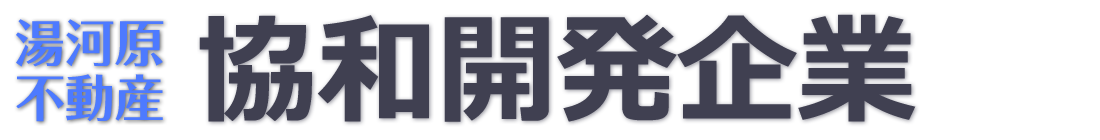 湯河原
不動産
協和開発企業